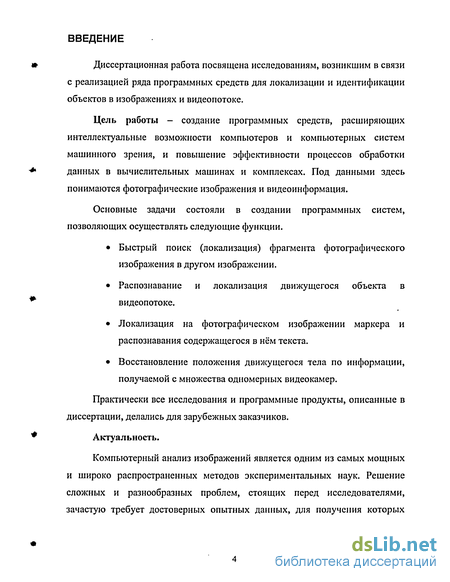 ВВЕДЕНИЕ

Диссертационная работа посвящена исследованиям, возникшим в связи с реализацией ряда программных средств для локализации и идентификации объектов в изображениях и видеопотоке.

Цель работы – создание программных средств, расширяющих интеллектуальные возможности компьютеров и компьютерных систем машинного зрения, и повышение эффективности процессов обработки данных в вычислительных машинах и комплексах. Под данными здесь понимаются фотографические изображения и видеоинформация.

Основные задачи состояли в создании программных систем, позволяющих осуществлять следующие функции.

• Быстрый поиск (локализация) фрагмента фотографического изображения в другом изображении.

• Распознавание и локализация движущегося объекта в видеопотоке.

• Локализация на фотографическом изображении маркера и распознавания содержащегося в нём текста.

• Восстановление положения движущегося тела по информации, получаемой с множества одномерных видеокамер.

Практически все исследования и программные продукты, описанные в диссертации, делались для зарубежных заказчиков.

Актуальность.

Компьютерный анализ изображений является одним из самых мощных и широко распространенных методов экспериментальных наук. Решение сложных и разнообразных проблем, стоящих перед исследователями, зачастую требует достоверных опытных данных, для получения которых

4

dsLib.net
библиотека диссертаций